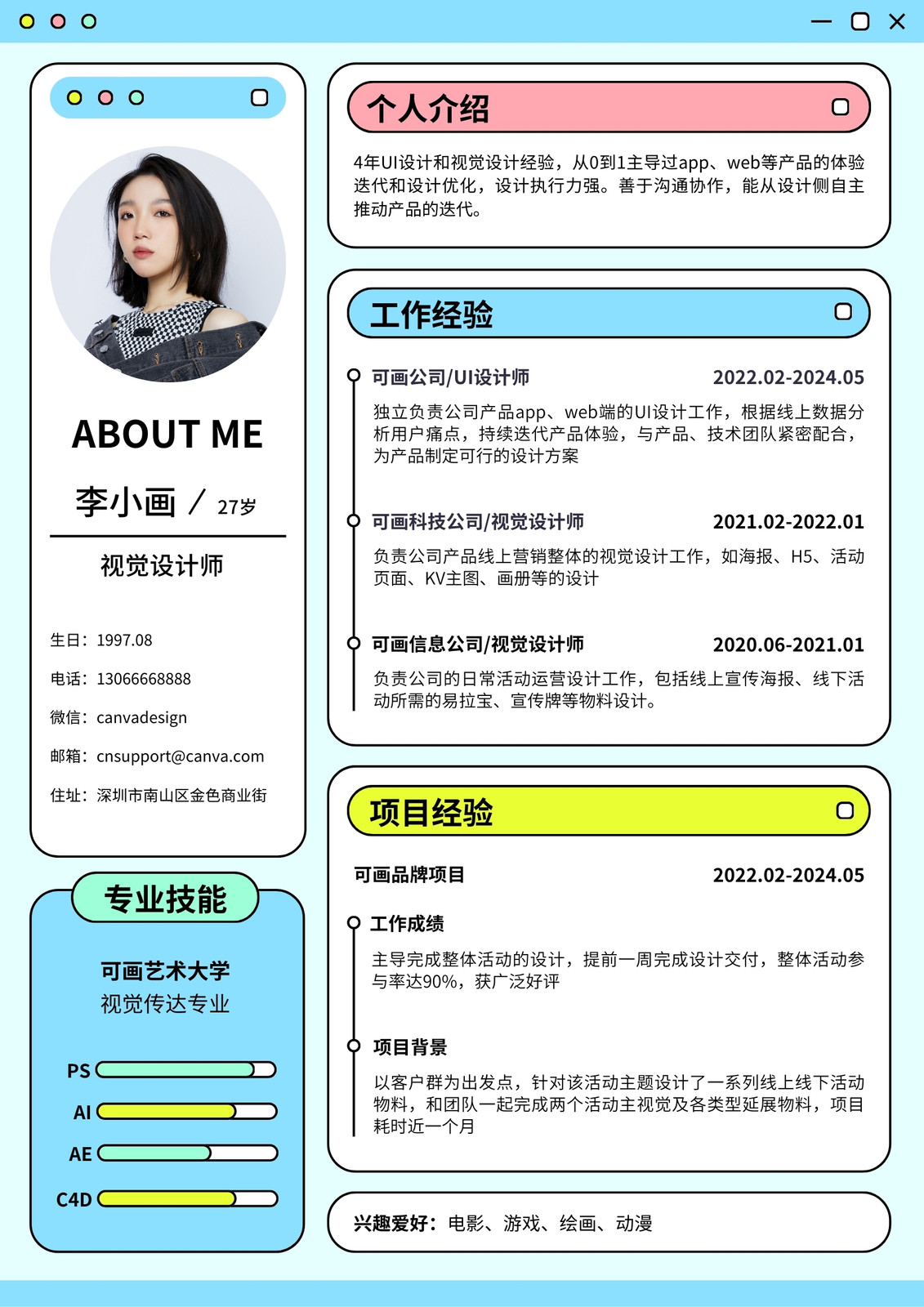 ABOUT ME

李小画 / 27岁

视觉设计师

生日：1997.08

电话：13066668888

微信：canvadesign

邮箱：cnsupport@canva.com

住址：深圳市南山区金色商业街

专业技能

可画艺术大学
视觉传达专业

PS

AI

AE

C4D

个人介绍

4年UI设计和视觉设计经验，从0到1主导过app、web等产品的体验迭代和设计优化，设计执行力强。善于沟通协作，能从设计侧自主推动产品的迭代。

工作经验

可画公司/UI设计师 2022.02-2024.05

独立负责公司产品app、web端的UI设计工作，根据线上数据分析用户痛点，持续迭代产品体验，与产品、技术团队紧密配合，为产品制定可行的设计方案

可画科技公司/视觉设计师 2021.02-2022.01

负责公司产品线上营销整体的视觉设计工作，如海报、H5、活动页面、KV主图、画册等的设计

可画信息公司/视觉设计师 2020.06-2021.01

负责公司的日常活动运营设计工作，包括线上宣传海报、线下活动所需的易拉宝、宣传牌等物料设计。

项目经验

可画品牌项目 2022.02-2024.05

工作成绩

主导完成整体活动的设计，提前一周完成设计交付，整体活动参与率达90%，获广泛好评

项目背景

以客户群为出发点，针对该活动主题设计了一系列线上线下活动物料，和团队一起完成两个活动主视觉及各类型延展物料，项目耗时近一个月

兴趣爱好：电影、游戏、绘画、动漫